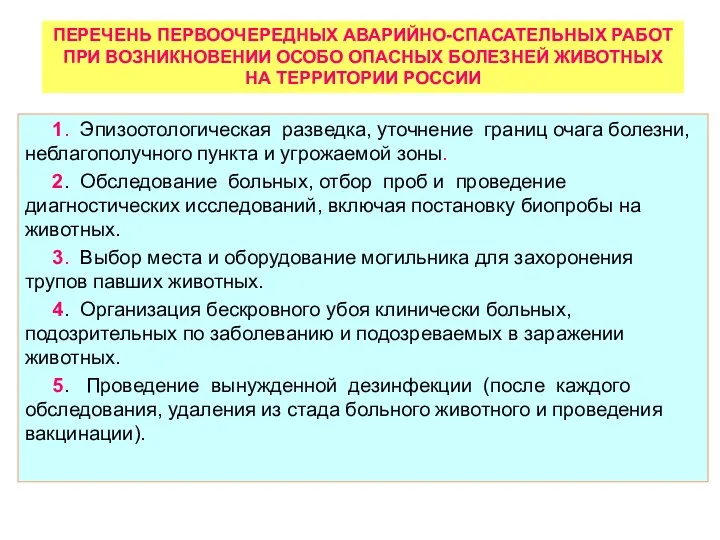 ПЕРЕЧЕНЬ ПЕРВООЧЕРЕДНЫХ АВАРИЙНО-СПАСАТЕЛЬНЫХ РАБОТ ПРИ ВОЗНИКНОВЕНИИ ОСОБО ОПАСНЫХ БОЛЕЗНЕЙ ЖИВОТНЫХ НА ТЕРРИТОРИИ РОССИИ

1. Эпизоотологическая разведка, уточнение границ очага болезни, неблагополучного пункта и угрожаемой зоны.

2. Обследование больных, отбор проб и проведение диагностических исследований, включая постановку биопробы на животных.

3. Выбор места и оборудование могильника для захоронения трупов павших животных.

4. Организация бескровного убоя клинически больных, подозрительных по заболеванию и подозреваемых в заражении животных.

5. Проведение вынужденной дезинфекции (после каждого обследования, удаления из стада больного животного и проведения вакцинации).